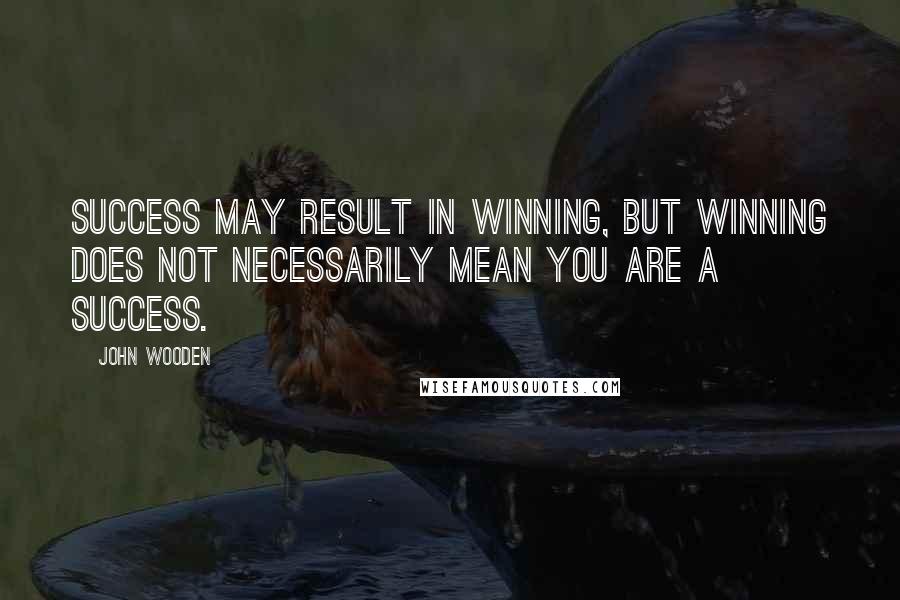 SUCCESS MAY RESULT IN WINNING, BUT WINNING DOES NOT NECESSARILY MEAN YOU ARE A SUCCESS.

JOHN WOODEN

WISEFAMOUSQUOTES.COM